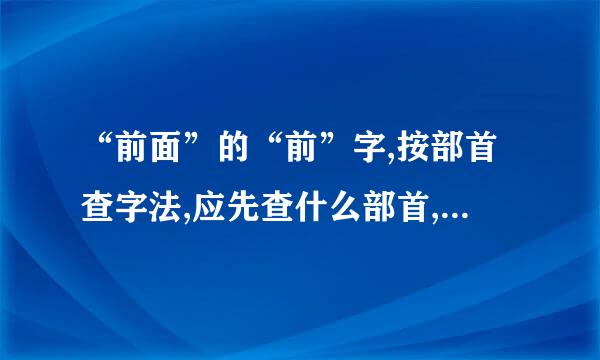 “前面”的“前”字,按部首查字法,应先查什么部首,...